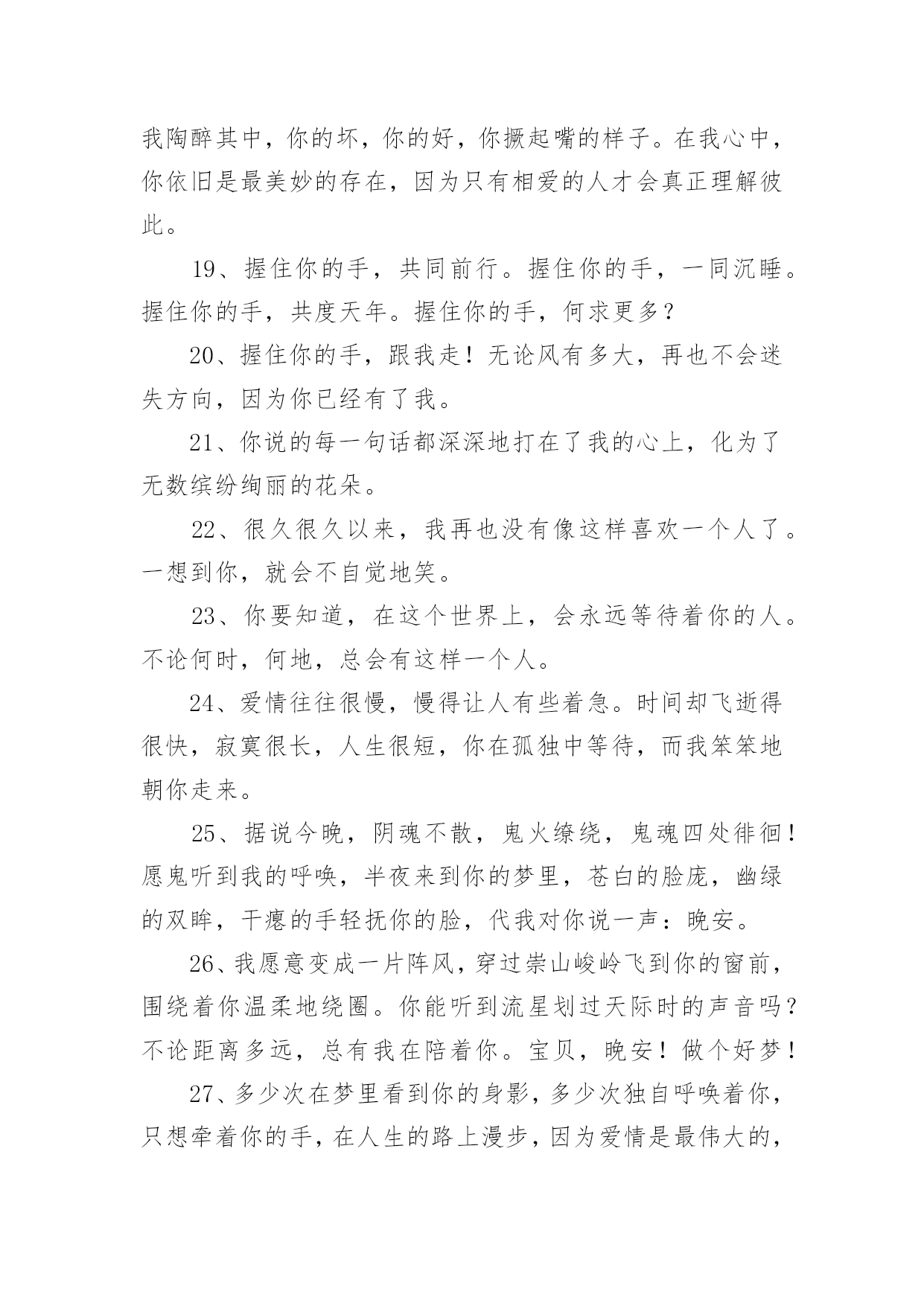 我陶醉其中，你的坏，你的好，你撅起嘴的样子。在我心中，你依旧是最美妙的存在，因为只有相爱的人才会真正理解彼此。

19、握住你的手，共同前行。握住你的手，一同沉睡。握住你的手，共度天年。握住你的手，何求更多？

20、握住你的手，跟我走！无论风有多大，再也不会迷失方向，因为你已经有了我。

21、你说的每一句话都深深地打在了我的心上，化为了无数缤纷绚丽的花朵。

22、很久很久以来，我再也没有像这样喜欢一个人了。一想到你，就会不自觉地笑。

23、你要知道，在这个世界上，会永远等待着你的人。不论何时，何地，总会有这样一个人。

24、爱情往往很慢，慢得让人有些着急。时间却飞逝得很快，寂寞很长，人生很短，你在孤独中等待，而我笨笨地朝你走来。

25、据说今晚，阴魂不散，鬼火缭绕，鬼魂四处徘徊！愿鬼听到我的呼唤，半夜来到你的梦里，苍白的脸庞，幽绿的双眸，干瘪的手轻抚你的脸，代我对你说一声：晚安。

26、我愿意变成一片阵风，穿过崇山峻岭飞到你的窗前，围绕着你温柔地绕圈。你能听到流星划过天际时的声音吗？不论距离多远，总有我在陪着你。宝贝，晚安！做个好梦！

27、多少次在梦里看到你的身影，多少次独自呼唤着你，只想牵着你的手，在人生的路上漫步，因为爱情是最伟大的，